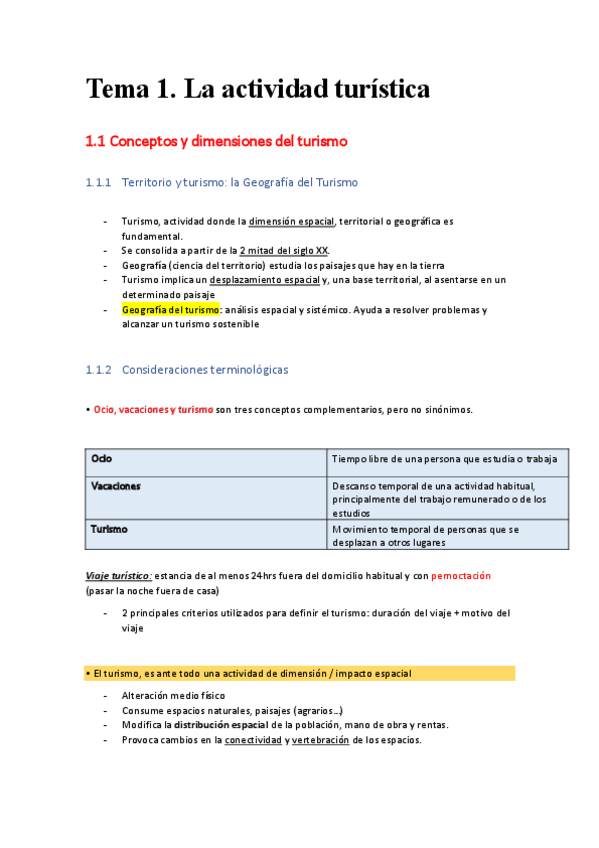 Tema 1. La actividad turística

1.1 Conceptos y dimensiones del turismo

1.1.1 Territorio y turismo: la Geografía del Turismo

- Turismo, actividad donde la dimensión espacial, territorial o geográfica es fundamental.
- Se consolida a partir de la 2 mitad del siglo XX.
- Geografía (ciencia del territorio) estudia los paisajes que hay en la tierra
- Turismo implica un desplazamiento espacial y, una base territorial, al asentarse en un determinado paisaje
- Geografía del turismo: análisis espacial y sistémico. Ayuda a resolver problemas y alcanzar un turismo sostenible

1.1.2 Consideraciones terminológicas

• Ocio, vacaciones y turismo son tres conceptos complementarios, pero no sinónimos.

| Ocio | Tiempo libre de una persona que estudia o trabaja |
|---|---|
| Vacaciones | Descanso temporal de una actividad habitual, principalmente del trabajo remunerado o de los estudios |
| Turismo | Movimiento temporal de personas que se desplazan a otros lugares |

Viaje turístico: estancia de al menos 24hrs fuera del domicilio habitual y con pernoctación (pasar la noche fuera de casa)

- 2 principales criterios utilizados para definir el turismo: duración del viaje + motivo del viaje

• El turismo, es ante todo una actividad de dimensión / impacto espacial

- Alteración medio físico
- Consume espacios naturales, paisajes (agrarios…)
- Modifica la distribución espacial de la población, mano de obra y rentas.
- Provoca cambios en la conectividad y vertebración de los espacios.